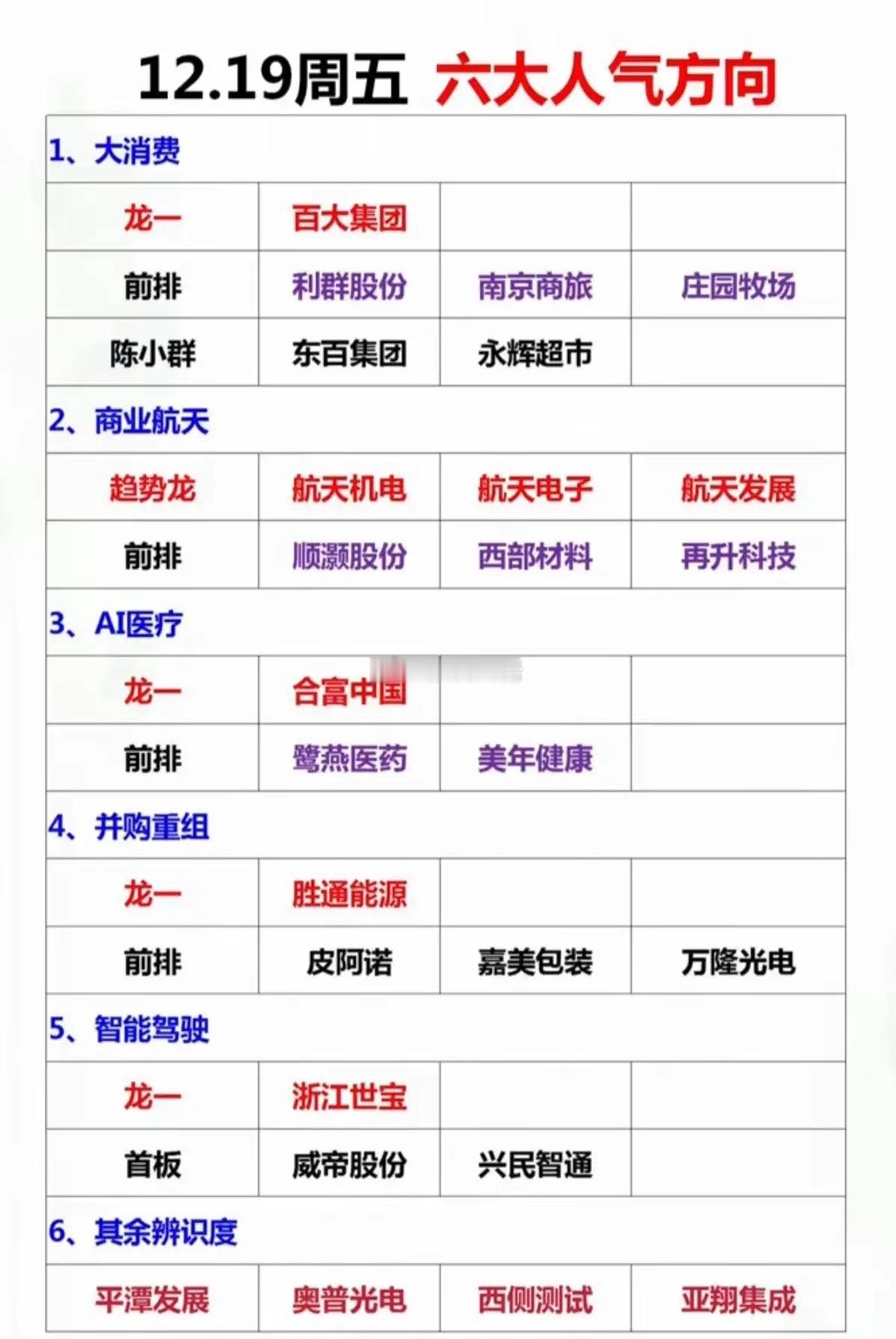 12.19周五 六大人气方向

| 1、大消费 | | | |
|---|---|---|---|
| 龙一 | 百大集团 | | |
| 前排 | 利群股份 | 南京商旅 | 庄园牧场 |
| 陈小群 | 东百集团 | 永辉超市 | |
| 2、商业航天 | | | |
| 趋势龙 | 航天机电 | 航天电子 | 航天发展 |
| 前排 | 顺灏股份 | 西部材料 | 再升科技 |
| 3、AI医疗 | | | |
| 龙一 | 合富中国 | | |
| 前排 | 鹭燕医药 | 美年健康 | |
| 4、并购重组 | | | |
| 龙一 | 胜通能源 | | |
| 前排 | 皮阿诺 | 嘉美包装 | 万隆光电 |
| 5、智能驾驶 | | | |
| 龙一 | 浙江世宝 | | |
| 首板 | 威帝股份 | 兴民智通 | |
| 6、其余辨识度 | | | |
| 平潭发展 | 奥普光电 | 西侧测试 | 亚翔集成 |